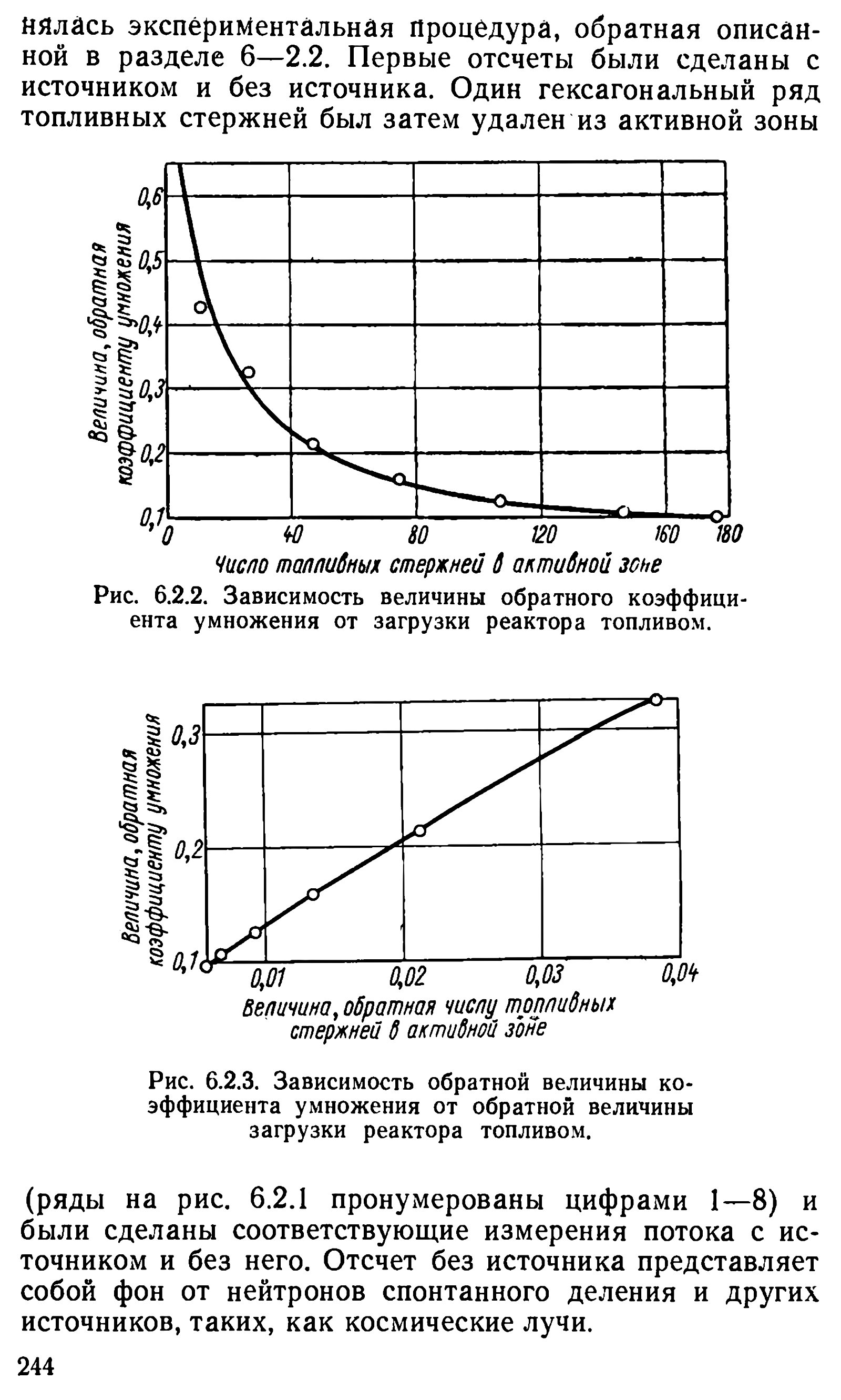 нялась экспериментальная процедура, обратная описанной в разделе 6—2.2. Первые отсчеты были сделаны с источником и без источника. Один гексагональный ряд топливных стержней был затем удален из активной зоны

Величина, обратная коэффициенту умножения

0,6
0,5
0,4
0,3
0,2
0,1
0
40
80
120
160
180

Число топливных стержней в активной зоне

Рис. 6.2.2. Зависимость величины обратного коэффициента умножения от загрузки реактора топливом.

Величина, обратная коэффициенту умножения

0,3
0,2
0,1
0,01
0,02
0,03
0,04

Величина, обратная числу топливных стержней в активной зоне

Рис. 6.2.3. Зависимость обратной величины коэффициента умножения от обратной величины загрузки реактора топливом.

(ряды на рис. 6.2.1 пронумерованы цифрами 1—8) и были сделаны соответствующие измерения потока с источником и без него. Отсчет без источника представляет собой фон от нейтронов спонтанного деления и других источников, таких, как космические лучи.

244